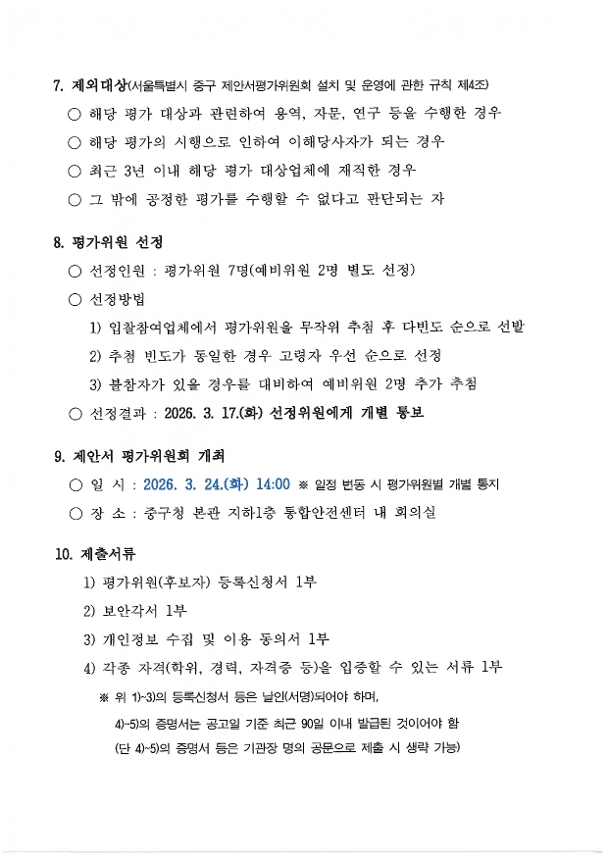 7. 제외대상(서울특별시 중구 제안서평가위원회 설치 및 운영에 관한 규칙 제4조)

○ 해당 평가 대상과 관련하여 용역, 자문, 연구 등을 수행한 경우

○ 해당 평가의 시행으로 인하여 이해당사자가 되는 경우

○ 최근 3년 이내 해당 평가 대상업체에 재직한 경우

○ 그 밖에 공정한 평가를 수행할 수 없다고 판단되는 자

8. 평가위원 선정

○ 선정인원 : 평가위원 7명(예비위원 2명 별도 선정)

○ 선정방법

1) 입찰참여업체에서 평가위원을 무작위 추첨 후 다빈도 순으로 선발

2) 추첨 빈도가 동일한 경우 고령자 우선 순으로 선정

3) 불참자가 있을 경우를 대비하여 예비위원 2명 추가 추첨

○ 선정결과 : 2026. 3. 17.(화) 선정위원에게 개별 통보

9. 제안서 평가위원회 개최

○ 일 시 : 2026. 3. 24.(화) 14:00 ※ 일정 변동 시 평가위원별 개별 통지

○ 장 소 : 중구청 본관 지하1층 통합안전센터 내 회의실

10. 제출서류

1) 평가위원(후보자) 등록신청서 1부

2) 보안각서 1부

3) 개인정보 수집 및 이용 동의서 1부

4) 각종 자격(학위, 경력, 자격증 등)을 입증할 수 있는 서류 1부

※ 위 1)~3)의 등록신청서 등은 날인(서명)되어야 하며,
4)~5)의 증명서는 공고일 기준 최근 90일 이내 발급된 것이어야 함
(단 4)~5)의 증명서 등은 기관장 명의 공문으로 제출 시 생략 가능)